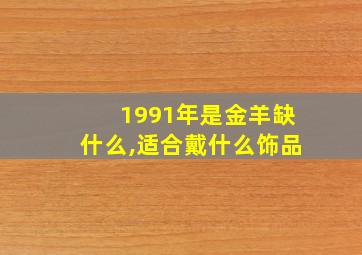 1991年是金羊缺什么,适合戴什么饰品